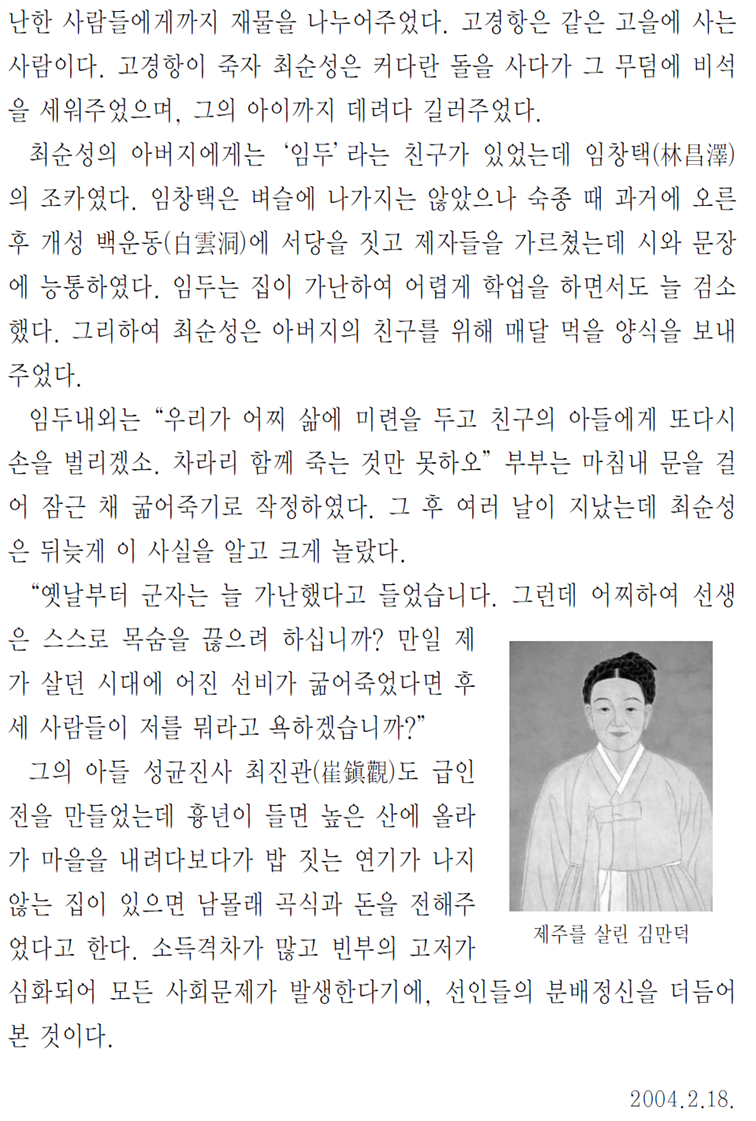 난한 사람들에게까지 재물을 나누어주었다. 고경항은 같은 고을에 사는 사람이다. 고경항이 죽자 최순성은 커다란 돌을 사다가 그 무덤에 비석을 세워주었으며, 그의 아이까지 데려다 길러주었다.

최순성의 아버지에게는 ‘임두’라는 친구가 있었는데 임창택(林昌澤)의 조카였다. 임창택은 벼슬에 나가지는 않았으나 숙종 때 과거에 오른 후 개성 백운동(白雲洞)에 서당을 짓고 제자들을 가르쳤는데 시와 문장에 능통하였다. 임두는 집이 가난하여 어렵게 학업을 하면서도 늘 검소했다. 그리하여 최순성은 아버지의 친구를 위해 매달 먹을 양식을 보내주었다.

임두내외는 “우리가 어찌 삶에 미련을 두고 친구의 아들에게 또다시 손을 벌리겠소. 차라리 함께 죽는 것만 못하오” 부부는 마침내 문을 걸어 잠근 채 굶어죽기로 작정하였다. 그 후 여러 날이 지났는데 최순성은 뒤늦게 이 사실을 알고 크게 놀랐다.

“옛날부터 군자는 늘 가난했다고 들었습니다. 그런데 어찌하여 선생은 스스로 목숨을 끊으려 하십니까? 만일 제가 살던 시대에 어진 선비가 굶어죽었다면 후세 사람들이 저를 뭐라고 욕하겠습니까?”

그의 아들 성균진사 최진관(崔鎭觀)도 급인전을 만들었는데 흉년이 들면 높은 산에 올라가 마을을 내려다보다가 밥 짓는 연기가 나지 않는 집이 있으면 남몰래 곡식과 돈을 전해주었다고 한다. 소득격차가 많고 빈부의 고저가 심화되어 모든 사회문제가 발생한다기에, 선인들의 분배정신을 더듬어 본 것이다.

제주를 살린 김만덕

2004.2.18.